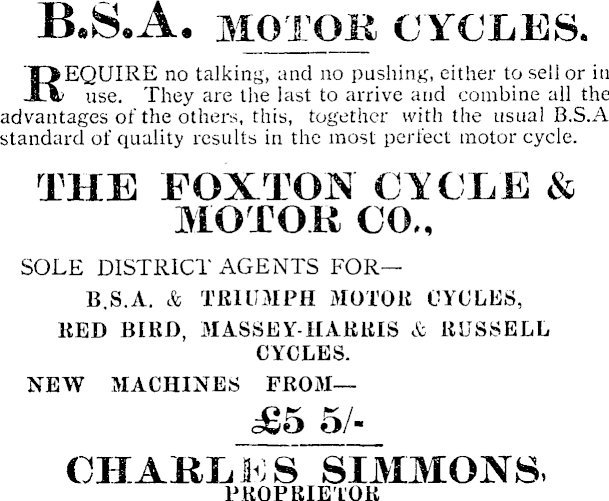 B.S.A. MOTOR CYCLES.

REQUIRE no talking, and no pushing, either to sell or in use. They are the last to arrive and combine all the advantages of the others, this, together with the usual B.S.A standard of quality results in the most perfect motor cycle.

THE FOXTON CYCLE & MOTOR CO.,

SOLE DISTRICT AGENTS FOR—

B.S.A. & TRIUMPH MOTOR CYCLES,

RED BIRD, MASSEY-HARRIS & RUSSELL CYCLES.

NEW MACHINES FROM—

£5 5/-

CHARLES SIMMONS,

PROPRIETOR